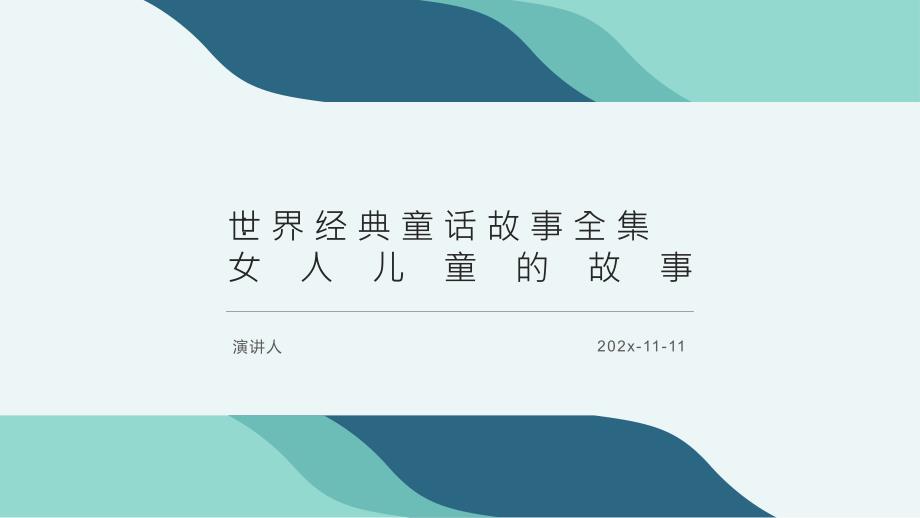 世界经典童话故事全集
女人儿童的故事

演讲人

202x-11-11